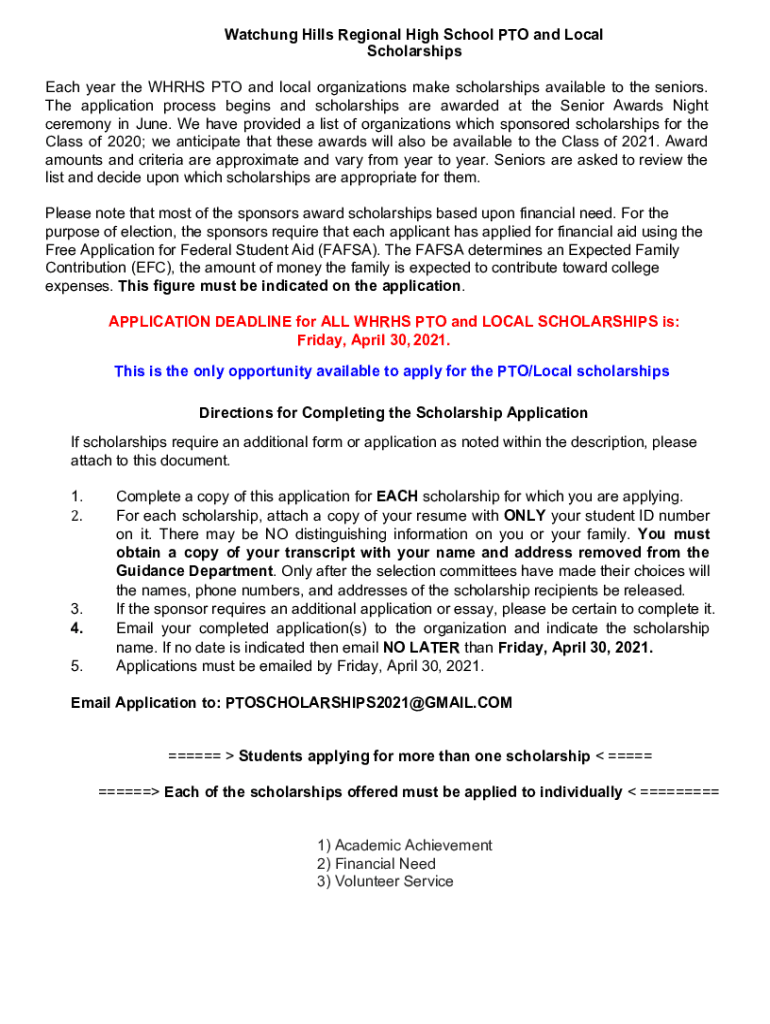 Watchung Hills Regional High School PTO and Local Scholarships

Each year the WHRHS PTO and local organizations make scholarships available to the seniors. The application process begins and scholarships are awarded at the Senior Awards Night ceremony in June. We have provided a list of organizations which sponsored scholarships for the Class of 2020; we anticipate that these awards will also be available to the Class of 2021. Award amounts and criteria are approximate and vary from year to year. Seniors are asked to review the list and decide upon which scholarships are appropriate for them.

Please note that most of the sponsors award scholarships based upon financial need. For the purpose of election, the sponsors require that each applicant has applied for financial aid using the Free Application for Federal Student Aid (FAFSA). The FAFSA determines an Expected Family Contribution (EFC), the amount of money the family is expected to contribute toward college expenses. This figure must be indicated on the application.

APPLICATION DEADLINE for ALL WHRHS PTO and LOCAL SCHOLARSHIPS is: Friday, April 30, 2021.

This is the only opportunity available to apply for the PTO/Local scholarships

Directions for Completing the Scholarship Application

If scholarships require an additional form or application as noted within the description, please attach to this document.

1. Complete a copy of this application for EACH scholarship for which you are applying.
2. For each scholarship, attach a copy of your resume with ONLY your student ID number on it. There may be NO distinguishing information on you or your family. You must obtain a copy of your transcript with your name and address removed from the Guidance Department. Only after the selection committees have made their choices will the names, phone numbers, and addresses of the scholarship recipients be released.
3. If the sponsor requires an additional application or essay, please be certain to complete it.
4. Email your completed application(s) to the organization and indicate the scholarship name. If no date is indicated then email NO LATER than Friday, April 30, 2021.
5. Applications must be emailed by Friday, April 30, 2021.

Email Application to: PTOSCHOLARSHIPS2021@GMAIL.COM

====== > Students applying for more than one scholarship < =====

======> Each of the scholarships offered must be applied to individually < =========

1) Academic Achievement
2) Financial Need
3) Volunteer Service